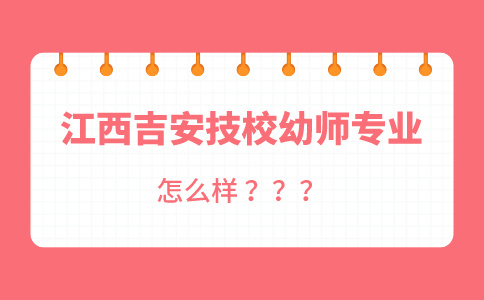 江西吉安技校幼师专业

怎么样？？？